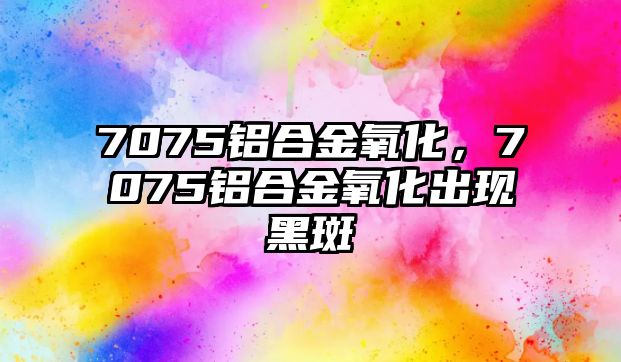 7075铝合金氧化，7075铝合金氧化出现黑斑